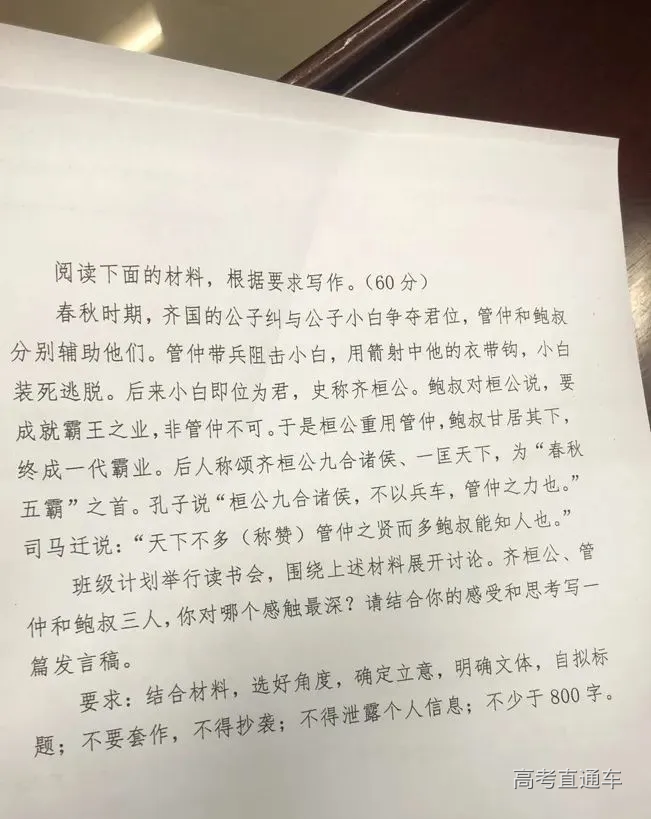 阅读下面的材料，根据要求写作。（60分）

春秋时期，齐国的公子纠与公子小白争夺君位，管仲和鲍叔分别辅助他们。管仲带兵阻击小白，用箭射中他的衣带钩，小白装死逃脱。后来小白即位为君，史称齐桓公。鲍叔对桓公说，要成就霸王之业，非管仲不可。于是桓公重用管仲，鲍叔甘居其下，终成一代霸业。后人称颂齐桓公九合诸侯、一匡天下，为“春秋五霸”之首。孔子说“桓公九合诸侯，不以兵车，管仲之力也。”司马迁说：“天下不多（称赞）管仲之贤而多鲍叔能知人也。”

班级计划举行读书会，围绕上述材料展开讨论。齐桓公、管仲和鲍叔三人，你对哪个感触最深？请结合你的感受和思考写一篇发言稿。

要求：结合材料，选好角度，确定立意，明确文体，自拟标题；不要套作，不得抄袭；不得泄露个人信息；不少于800字。

高考直通车